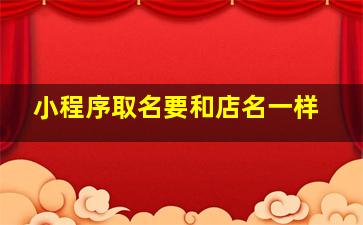 小程序取名要和店名一样